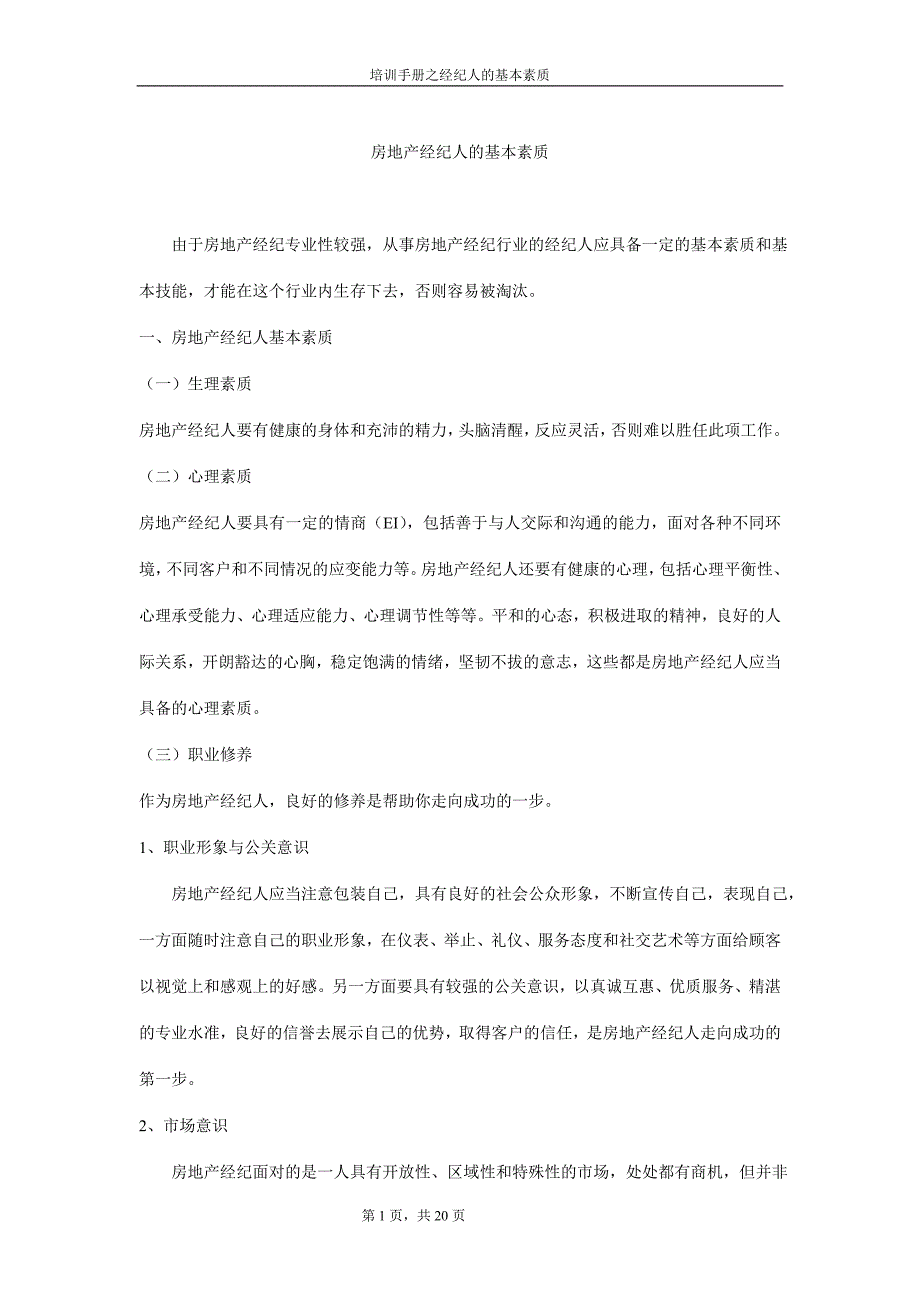 培训手册之经纪人的基本素质

房地产经纪人的基本素质

由于房地产经纪专业性较强，从事房地产经纪行业的经纪人应具备一定的基本素质和基本技能，才能在这个行业内生存下去，否则容易被淘汰。

一、房地产经纪人基本素质

（一）生理素质

房地产经纪人要有健康的身体和充沛的精力，头脑清醒，反应灵活，否则难以胜任此项工作。

（二）心理素质

房地产经纪人要具有一定的情商（EI），包括善于与人交际和沟通的能力，面对各种不同环境，不同客户和不同情况的应变能力等。房地产经纪人还要有健康的心理，包括心理平衡性、心理承受能力、心理适应能力、心理调节性等等。平和的心态，积极进取的精神，良好的人际关系，开朗豁达的心胸，稳定饱满的情绪，坚韧不拔的意志，这些都是房地产经纪人应当具备的心理素质。

（三）职业修养

作为房地产经纪人，良好的修养是帮助你走向成功的一步。

1、职业形象与公关意识

房地产经纪人应当注意包装自己，具有良好的社会公众形象，不断宣传自己，表现自己，一方面随时注意自己的职业形象，在仪表、举止、礼仪、服务态度和社交艺术等方面给顾客以视觉上和感观上的好感。另一方面要具有较强的公关意识，以真诚互惠、优质服务、精湛的专业水准，良好的信誉去展示自己的优势，取得客户的信任，是房地产经纪人走向成功的第一步。

2、市场意识

房地产经纪面对的是一人具有开放性、区域性和特殊性的市场，处处都有商机，但并非

第 1 页，共 20 页